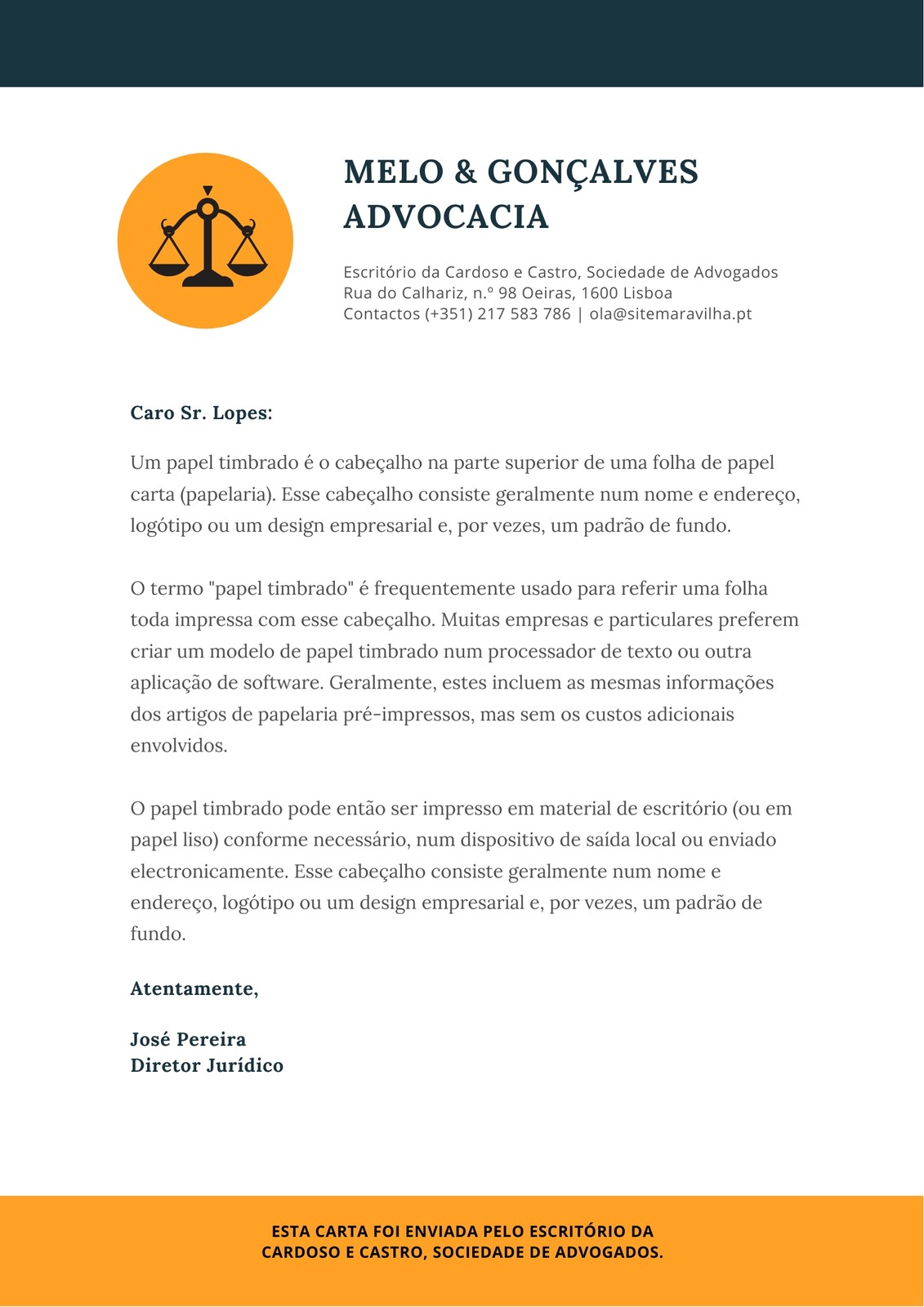 MELO & GONÇALVES ADVOCACIA

Escritório da Cardoso e Castro, Sociedade de Advogados
Rua do Calhariz, n.º 98 Oeiras, 1600 Lisboa
Contactos (+351) 217 583 786 | ola@sitemaravilha.pt

Caro Sr. Lopes:

Um papel timbrado é o cabeçalho na parte superior de uma folha de papel carta (papelaria). Esse cabeçalho consiste geralmente num nome e endereço, logótipo ou um design empresarial e, por vezes, um padrão de fundo.

O termo "papel timbrado" é frequentemente usado para referir uma folha toda impressa com esse cabeçalho. Muitas empresas e particulares preferem criar um modelo de papel timbrado num processador de texto ou outra aplicação de software. Geralmente, estes incluem as mesmas informações dos artigos de papelaria pré-impressos, mas sem os custos adicionais envolvidos.

O papel timbrado pode então ser impresso em material de escritório (ou em papel liso) conforme necessário, num dispositivo de saída local ou enviado electronicamente. Esse cabeçalho consiste geralmente num nome e endereço, logótipo ou um design empresarial e, por vezes, um padrão de fundo.

Atentamente,

José Pereira
Diretor Jurídico

ESTA CARTA FOI ENVIADA PELO ESCRITÓRIO DA CARDOSO E CASTRO, SOCIEDADE DE ADVOGADOS.